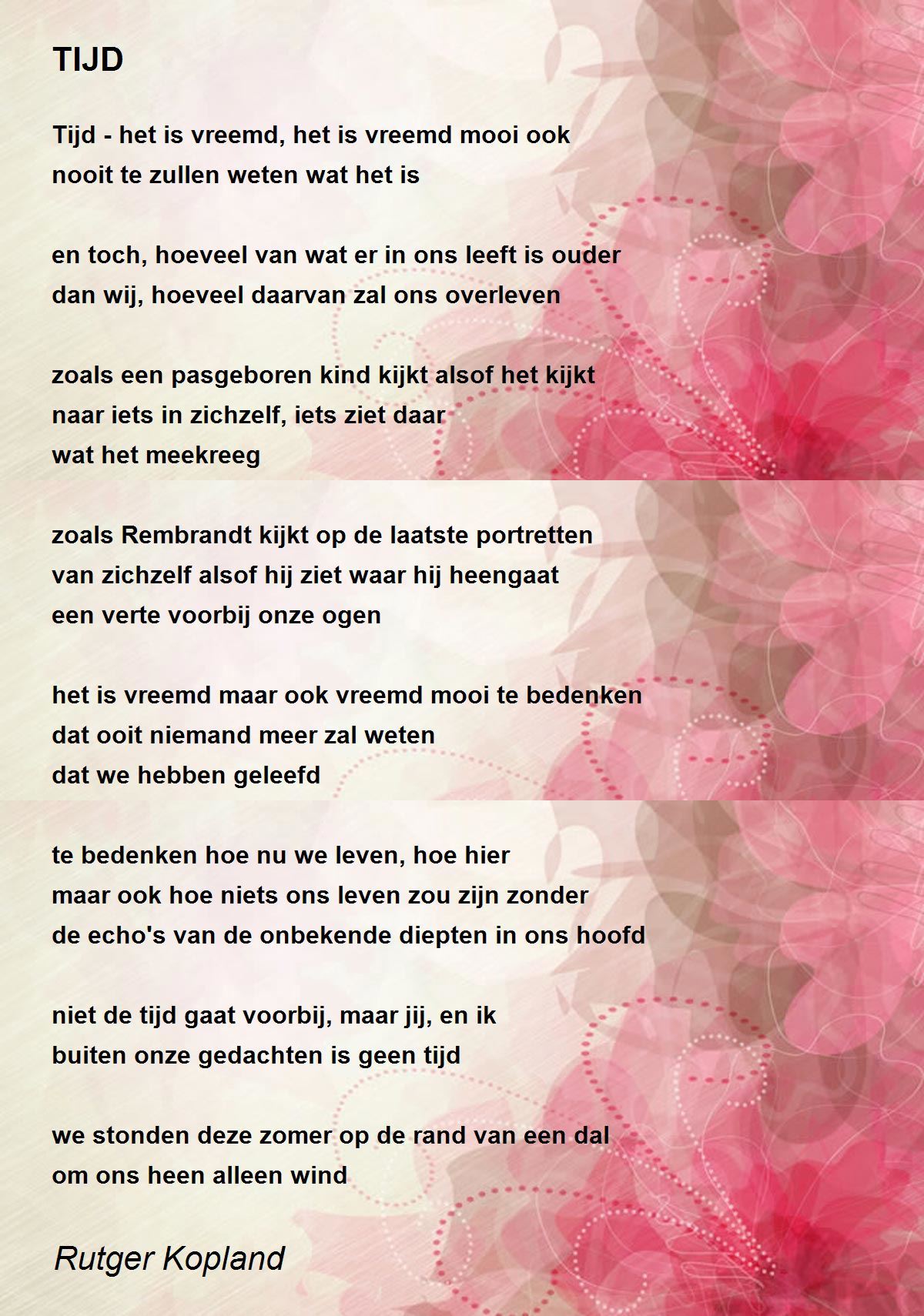 TIJD

Tijd - het is vreemd, het is vreemd mooi ook
nooit te zullen weten wat het is

en toch, hoeveel van wat er in ons leeft is ouder
dan wij, hoeveel daarvan zal ons overleven

zoals een pasgeboren kind kijkt alsof het kijkt
naar iets in zichzelf, iets ziet daar
wat het meekreeg

zoals Rembrandt kijkt op de laatste portretten
van zichzelf alsof hij ziet waar hij heengaat
een verte voorbij onze ogen

het is vreemd maar ook vreemd mooi te bedenken
dat ooit niemand meer zal weten
dat we hebben geleefd

te bedenken hoe nu we leven, hoe hier
maar ook hoe niets ons leven zou zijn zonder
de echo's van de onbekende diepten in ons hoofd

niet de tijd gaat voorbij, maar jij, en ik
buiten onze gedachten is geen tijd

we stonden deze zomer op de rand van een dal
om ons heen alleen wind

Rutger Kopland